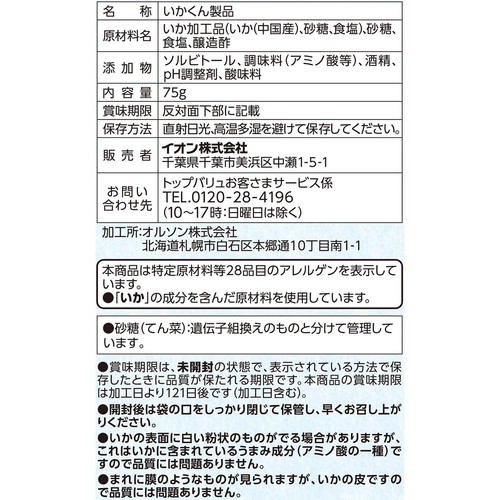 | 名　称 | いかくん製品 |
|---|---|
| 原材料名 | いか加工品(いか(中国産)、砂糖、食塩)、砂糖、食塩、醸造酢 |
| 添加物 | ソルビトール、調味料(アミノ酸等)、酒精、pH調整剤、酸味料 |
| 内容量 | 75g |
| 賞味期限 | 反対面下部に記載 |
| 保存方法 | 直射日光、高温多湿を避けて保存してください。 |
| 販売者 | イオン株式会社 千葉県千葉市美浜区中瀬1-5-1 |
| お問い合わせ先 | トップバリュお客さまサービス係 TEL.0120-28-4196 (10~17時:日曜日は除く) |

加工所:オルソン株式会社
北海道札幌市白石区本郷通10丁目南1-1

本商品は特定原材料等28品目のアレルゲンを表示しています。
●「いか」の成分を含んだ原材料を使用しています。

●砂糖(てん菜):遺伝子組換えのものと分けて管理しています。

●賞味期限は、未開封の状態で、表示されている方法で保存したときに品質が保たれる期限です。本商品の賞味期限は加工日より121日後です(加工日含む)。

●開封後は袋の口をしっかり閉じて保管し、早くお召し上がりください。

●いかの表面に白い粉状のものがでる場合がありますが、これはいかに含まれているうまみ成分(アミノ酸の一種)ですので品質には問題ありません。

●まれに膜のようなものが見られますが、いかの皮ですので品質には問題ありません。